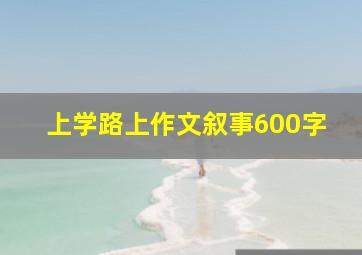 上学路上作文叙事600字